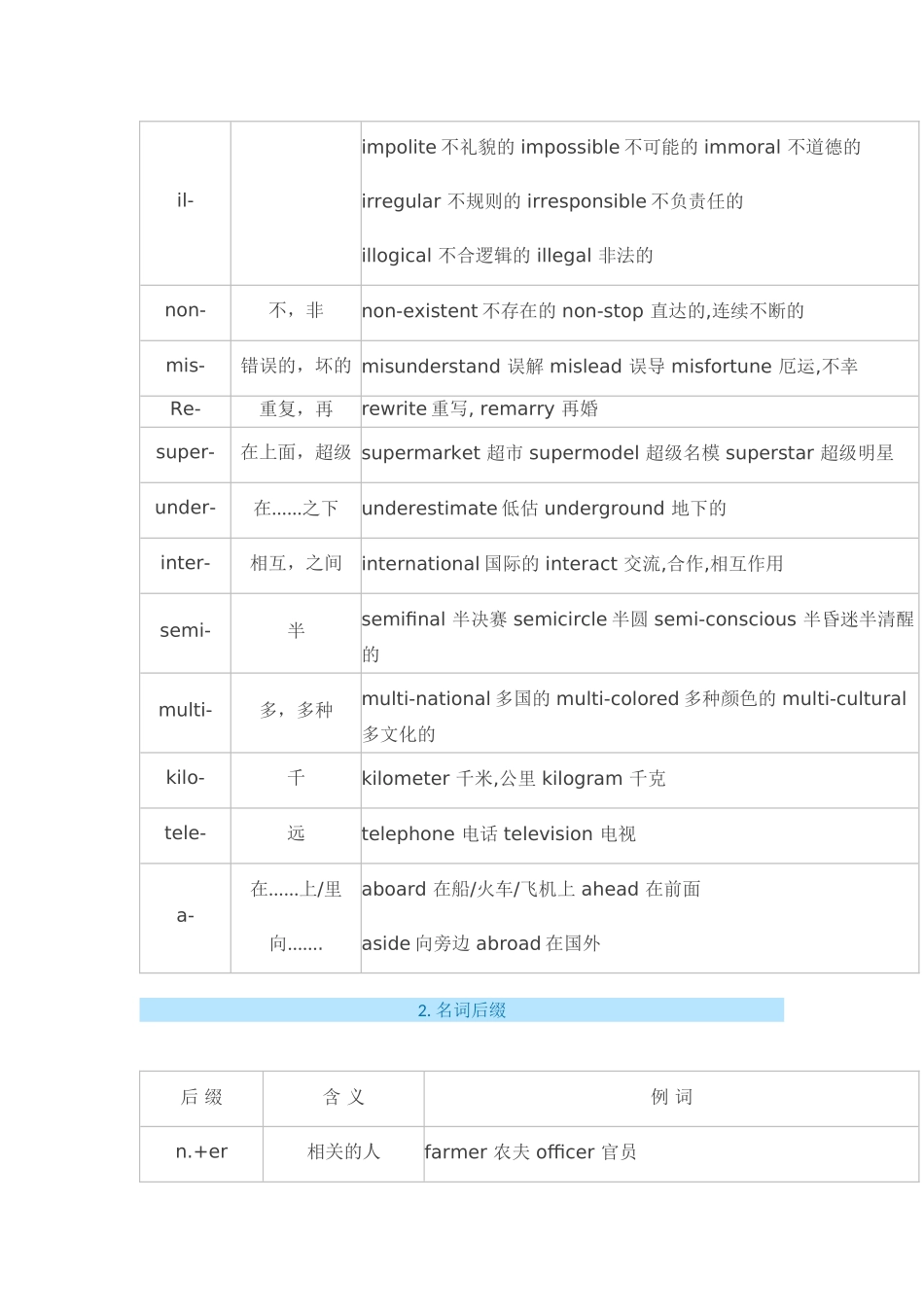 | il- | | impolite 不礼貌的 impossible 不可能的 immoral 不道德的 irregular 不规则的 irresponsible 不负责任的 illogical 不合逻辑的 illegal 非法的 |
|---|---|---|
| non- | 不，非 | non-existent 不存在的 non-stop 直达的,连续不断的 |
| mis- | 错误的，坏的 | misunderstand 误解 mislead 误导 misfortune 厄运,不幸 |
| Re- | 重复，再 | rewrite 重写, remarry 再婚 |
| super- | 在上面，超级 | supermarket 超市 supermodel 超级名模 superstar 超级明星 |
| under- | 在......之下 | underestimate 低估 underground 地下的 |
| inter- | 相互，之间 | international 国际的 interact 交流,合作,相互作用 |
| semi- | 半 | semifinal 半决赛 semicircle 半圆 semi-conscious 半昏迷半清醒的 |
| multi- | 多，多种 | multi-national 多国的 multi-colored 多种颜色的 multi-cultural 多文化的 |
| kilo- | 千 | kilometer 千米,公里 kilogram 千克 |
| tele- | 远 | telephone 电话 television 电视 |
| a- | 在......上/里 向....... | aboard 在船/火车/飞机上 ahead 在前面 aside 向旁边 abroad 在国外 |

2. 名词后缀

| 后 缀 | 含 义 | 例 词 |
|---|---|---|
| n.+er | 相关的人 | farmer 农夫 officer 官员 |